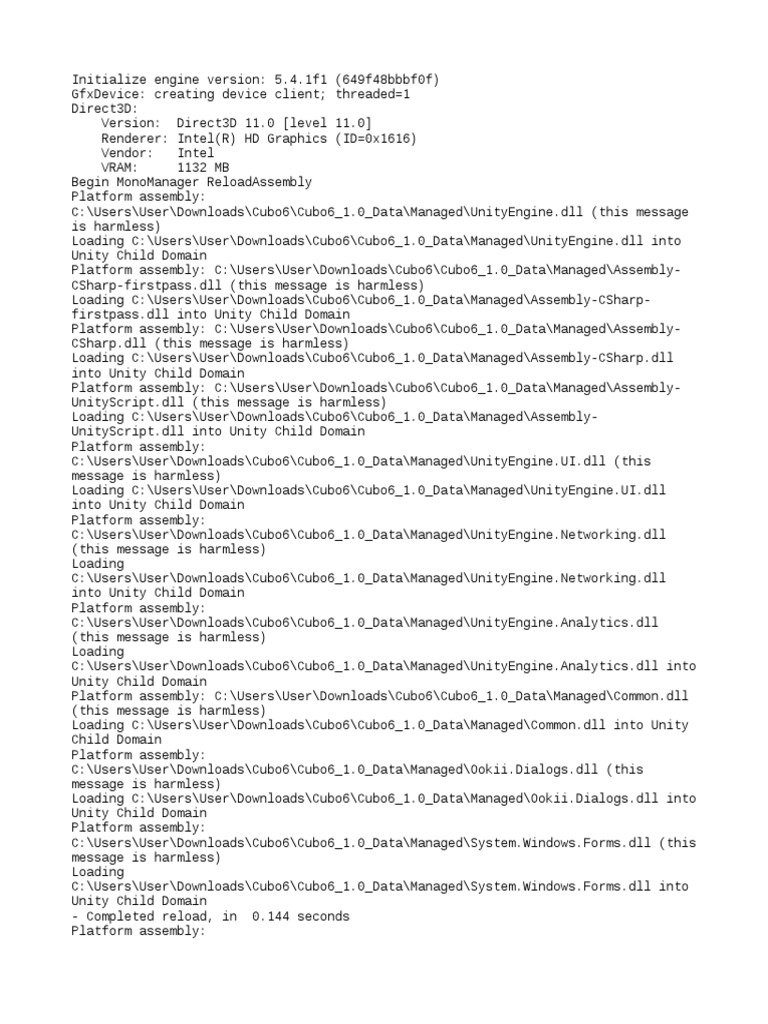 Initialize engine version: 5.4.1f1 (649f48bbbf0f)
GfxDevice: creating device client; threaded=1
Direct3D:
    Version:  Direct3D 11.0 [level 11.0]
    Renderer: Intel(R) HD Graphics (ID=0x1616)
    Vendor:   Intel
    VRAM:     1132 MB
Begin MonoManager ReloadAssembly
Platform assembly:
C:\Users\User\Downloads\Cubo6\Cubo6_1.0_Data\Managed\UnityEngine.dll (this message is harmless)
Loading C:\Users\User\Downloads\Cubo6\Cubo6_1.0_Data\Managed\UnityEngine.dll into Unity Child Domain
Platform assembly: C:\Users\User\Downloads\Cubo6\Cubo6_1.0_Data\Managed\Assembly-CSharp-firstpass.dll (this message is harmless)
Loading C:\Users\User\Downloads\Cubo6\Cubo6_1.0_Data\Managed\Assembly-CSharp-firstpass.dll into Unity Child Domain
Platform assembly: C:\Users\User\Downloads\Cubo6\Cubo6_1.0_Data\Managed\Assembly-CSharp.dll (this message is harmless)
Loading C:\Users\User\Downloads\Cubo6\Cubo6_1.0_Data\Managed\Assembly-CSharp.dll into Unity Child Domain
Platform assembly: C:\Users\User\Downloads\Cubo6\Cubo6_1.0_Data\Managed\Assembly-UnityScript.dll (this message is harmless)
Loading C:\Users\User\Downloads\Cubo6\Cubo6_1.0_Data\Managed\Assembly-UnityScript.dll into Unity Child Domain
Platform assembly:
C:\Users\User\Downloads\Cubo6\Cubo6_1.0_Data\Managed\UnityEngine.UI.dll (this message is harmless)
Loading C:\Users\User\Downloads\Cubo6\Cubo6_1.0_Data\Managed\UnityEngine.UI.dll into Unity Child Domain
Platform assembly:
C:\Users\User\Downloads\Cubo6\Cubo6_1.0_Data\Managed\UnityEngine.Networking.dll (this message is harmless)
Loading
C:\Users\User\Downloads\Cubo6\Cubo6_1.0_Data\Managed\UnityEngine.Networking.dll into Unity Child Domain
Platform assembly:
C:\Users\User\Downloads\Cubo6\Cubo6_1.0_Data\Managed\UnityEngine.Analytics.dll (this message is harmless)
Loading
C:\Users\User\Downloads\Cubo6\Cubo6_1.0_Data\Managed\UnityEngine.Analytics.dll into Unity Child Domain
Platform assembly: C:\Users\User\Downloads\Cubo6\Cubo6_1.0_Data\Managed\Common.dll (this message is harmless)
Loading C:\Users\User\Downloads\Cubo6\Cubo6_1.0_Data\Managed\Common.dll into Unity Child Domain
Platform assembly:
C:\Users\User\Downloads\Cubo6\Cubo6_1.0_Data\Managed\Ookii.Dialogs.dll (this message is harmless)
Loading C:\Users\User\Downloads\Cubo6\Cubo6_1.0_Data\Managed\Ookii.Dialogs.dll into Unity Child Domain
Platform assembly:
C:\Users\User\Downloads\Cubo6\Cubo6_1.0_Data\Managed\System.Windows.Forms.dll (this message is harmless)
Loading
C:\Users\User\Downloads\Cubo6\Cubo6_1.0_Data\Managed\System.Windows.Forms.dll into Unity Child Domain
- Completed reload, in  0.144 seconds
Platform assembly: